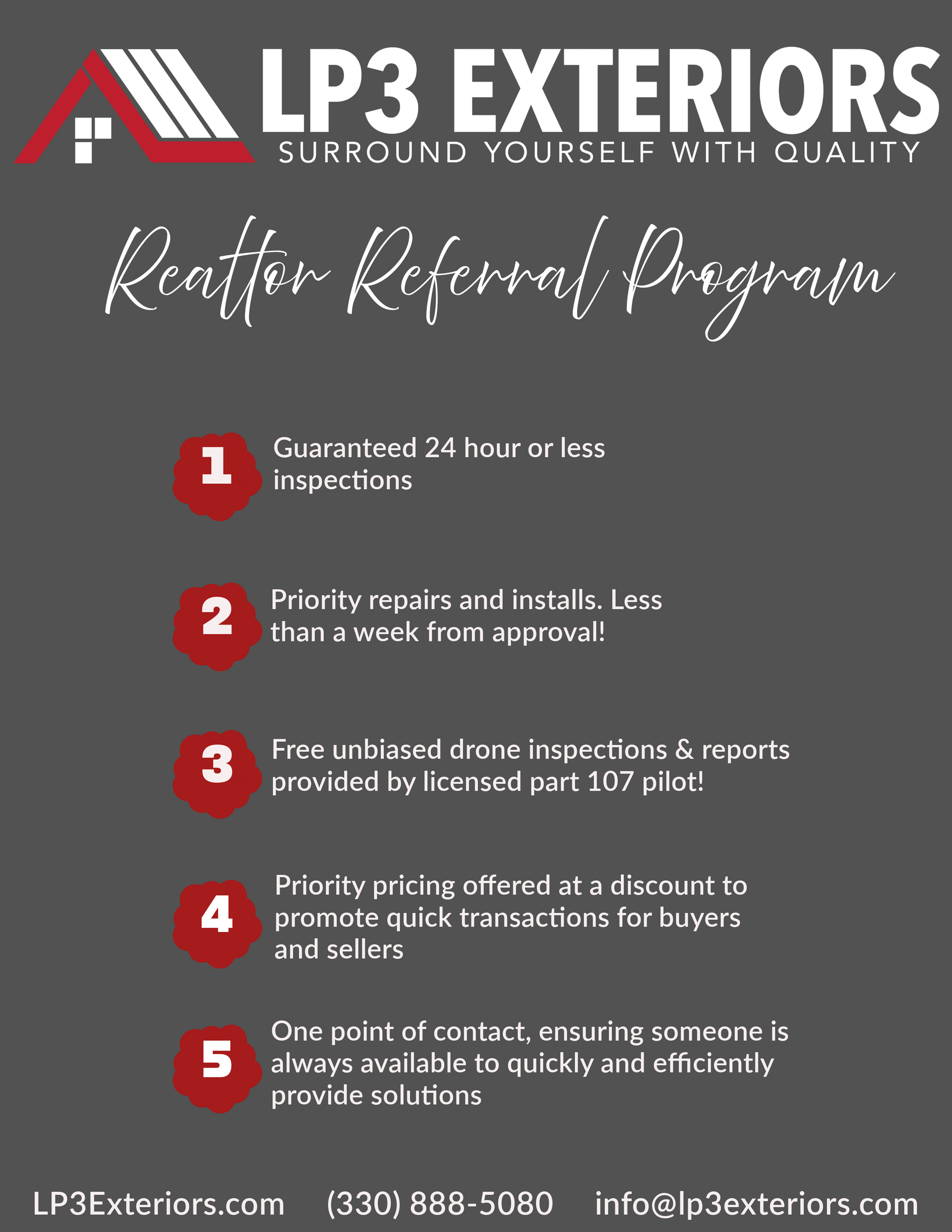 LP3 EXTERIORS
SURROUND YOURSELF WITH QUALITY

Realtor Referral Program

1 Guaranteed 24 hour or less inspections

2 Priority repairs and installs. Less than a week from approval!

3 Free unbiased drone inspections & reports provided by licensed part 107 pilot!

4 Priority pricing offered at a discount to promote quick transactions for buyers and sellers

5 One point of contact, ensuring someone is always available to quickly and efficiently provide solutions

LP3Exteriors.com (330) 888-5080 info@lp3exteriors.com